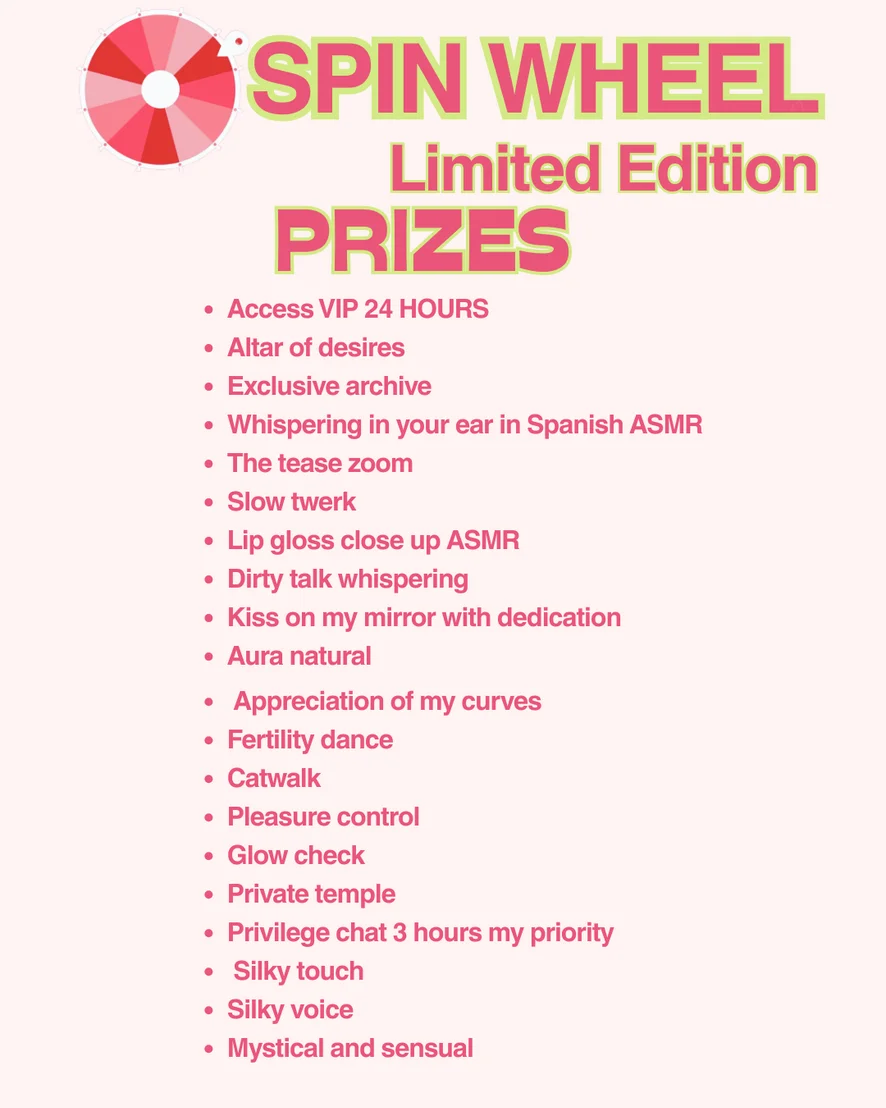 SPIN WHEEL
Limited Edition
PRIZES

• Access VIP 24 HOURS
• Altar of desires
• Exclusive archive
• Whispering in your ear in Spanish ASMR
• The tease zoom
• Slow twerk
• Lip gloss close up ASMR
• Dirty talk whispering
• Kiss on my mirror with dedication
• Aura natural
• Appreciation of my curves
• Fertility dance
• Catwalk
• Pleasure control
• Glow check
• Private temple
• Privilege chat 3 hours my priority
• Silky touch
• Silky voice
• Mystical and sensual